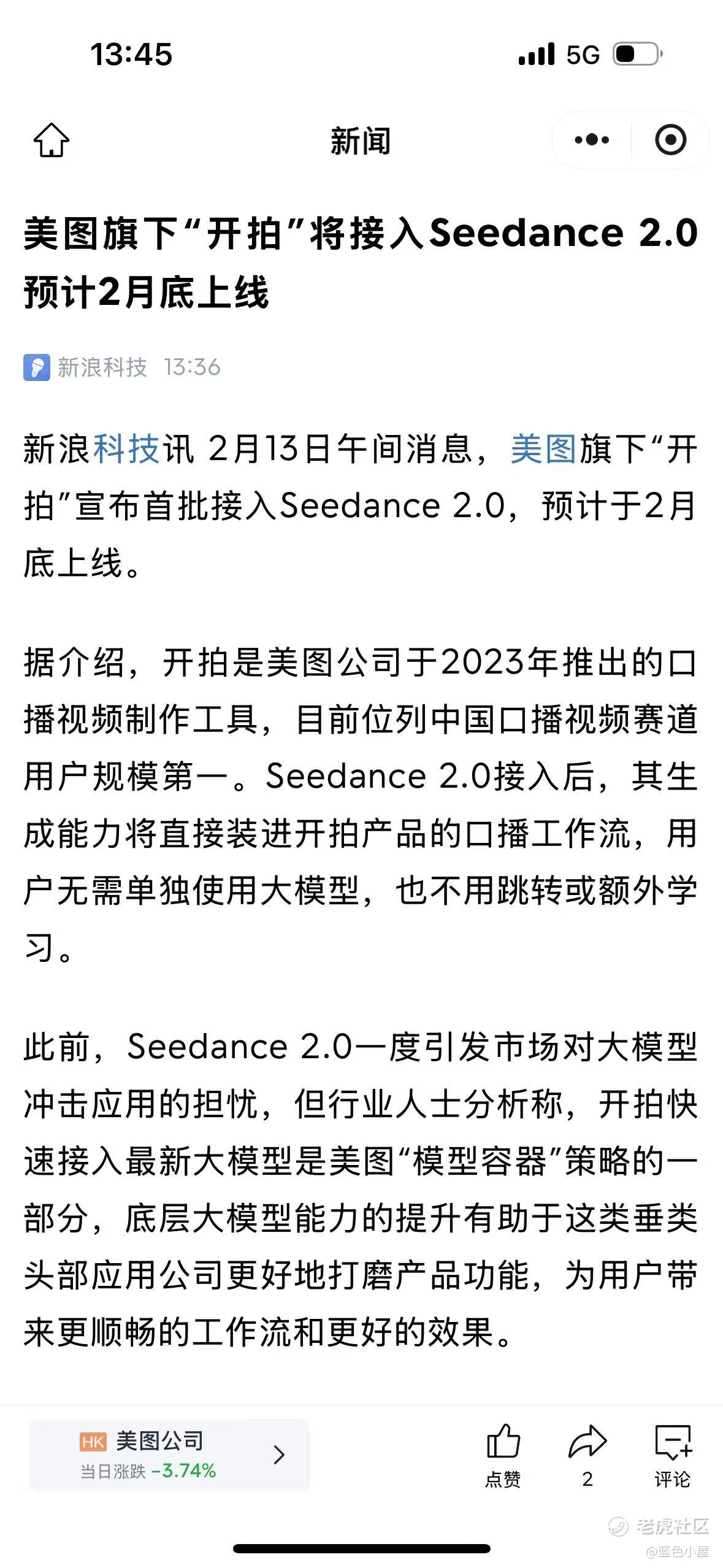 13:45

5G

新闻

美图旗下“开拍”将接入Seedance 2.0 预计2月底上线

新浪科技 13:36

新浪科技讯 2月13日午间消息，美图旗下“开拍”宣布首批接入Seedance 2.0，预计于2月底上线。

据介绍，开拍是美图公司于2023年推出的口播视频制作工具，目前位列中国口播视频赛道用户规模第一。Seedance 2.0接入后，其生成能力将直接装进开拍产品的口播工作流，用户无需单独使用大模型，也不用跳转或额外学习。

此前，Seedance 2.0一度引发市场对大模型冲击应用的担忧，但行业人士分析称，开拍快速接入最新大模型是美图“模型容器”策略的一部分，底层大模型能力的提升有助于这类垂类头部应用公司更好地打磨产品功能，为用户带来更顺畅的工作流和更好的效果。

HK 美图公司
当日涨跌 -3.74%

点赞

2

评论

老虎社区
@蓝色小屋